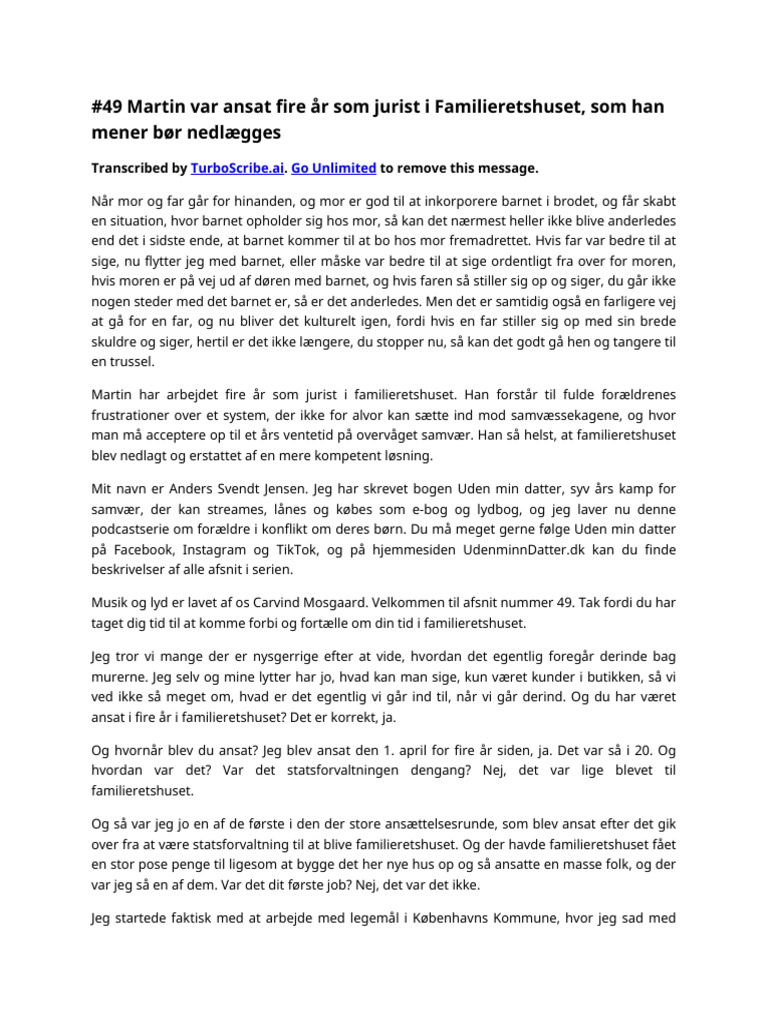 #49 Martin var ansat fire år som jurist i Familieretshuset, som han mener bør nedlægges

Transcribed by TurboScribe.ai. Go Unlimited to remove this message.

Når mor og far går for hinanden, og mor er god til at inkorporere barnet i brodet, og får skabt en situation, hvor barnet opholder sig hos mor, så kan det nærmest heller ikke blive anderledes end det i sidste ende, at barnet kommer til at bo hos mor fremadrettet. Hvis far var bedre til at sige, nu flytter jeg med barnet, eller måske var bedre til at sige ordentligt fra over for moren, hvis moren er på vej ud af døren med barnet, og hvis faren så stiller sig op og siger, du går ikke nogen steder med det barnet er, så er det anderledes. Men det er samtidig også en farligere vej at gå for en far, og nu bliver det kulturelt igen, fordi hvis en far stiller sig op med sin brede skuldre og siger, hertil er det ikke længere, du stopper nu, så kan det godt gå hen og tangere til en trussel.

Martin har arbejdet fire år som jurist i familieretshuset. Han forstår til fulde forældrenes frustrationer over et system, der ikke for alvor kan sætte ind mod samvæssekagene, og hvor man må acceptere op til et års ventetid på overvåget samvær. Han så helst, at familieretshuset blev nedlagt og erstattet af en mere kompetent løsning.

Mit navn er Anders Svendt Jensen. Jeg har skrevet bogen Uden min datter, syv års kamp for samvær, der kan streames, lånes og købes som e-bog og lydbog, og jeg laver nu denne podcastserie om forældre i konflikt om deres børn. Du må meget gerne følge Uden min datter på Facebook, Instagram og TikTok, og på hjemmesiden UdenminnDatter.dk kan du finde beskrivelser af alle afsnit i serien.

Musik og lyd er lavet af os Carvind Mosgaard. Velkommen til afsnit nummer 49. Tak fordi du har taget dig tid til at komme forbi og fortælle om din tid i familieretshuset.

Jeg tror vi mange der er nysgerrige efter at vide, hvordan det egentlig foregår derinde bag murerne. Jeg selv og mine lytter har jo, hvad kan man sige, kun været kunder i butikken, så vi ved ikke så meget om, hvad er det egentlig vi går ind til, når vi går derind. Og du har været ansat i fire år i familieretshuset? Det er korrekt, ja.

Og hvornår blev du ansat? Jeg blev ansat den 1. april for fire år siden, ja. Det var så i 20. Og hvordan var det? Var det statsforvaltningen dengang? Nej, det var lige blevet til familieretshuset.

Og så var jeg jo en af de første i den der store ansættelsesrunde, som blev ansat efter det gik over fra at være statsforvaltning til at blive familieretshuset. Og der havde familieretshuset fået en stor pose penge til ligesom at bygge det her nye hus op og så ansatte en masse folk, og der var jeg så en af dem. Var det dit første job? Nej, det var det ikke.

Jeg startede faktisk med at arbejde med legemål i Københavns Kommune, hvor jeg sad med